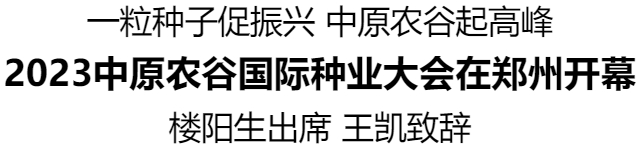 一粒种子促振兴 中原农谷起高峰

2023中原农谷国际种业大会在郑州开幕

楼阳生出席 王凯致辞